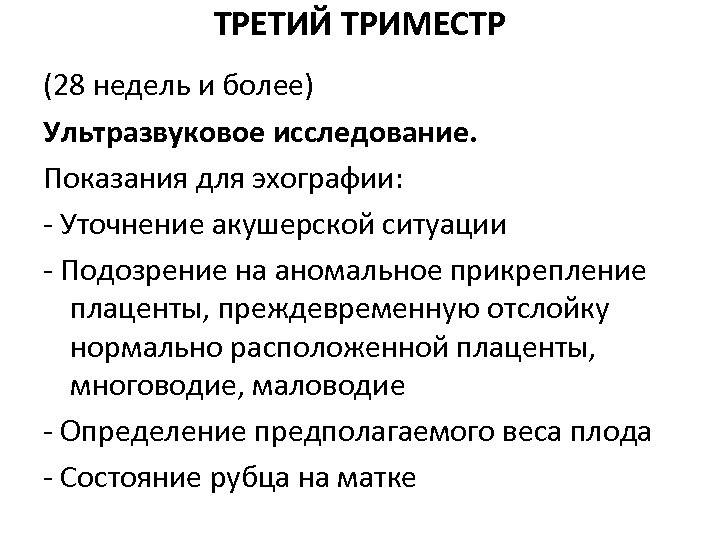 ТРЕТИЙ ТРИМЕСТР

(28 недель и более)

Ультразвуковое исследование.

Показания для эхографии:

- Уточнение акушерской ситуации

- Подозрение на аномальное прикрепление плаценты, преждевременную отслойку нормально расположенной плаценты, многоводие, маловодие

- Определение предполагаемого веса плода

- Состояние рубца на матке